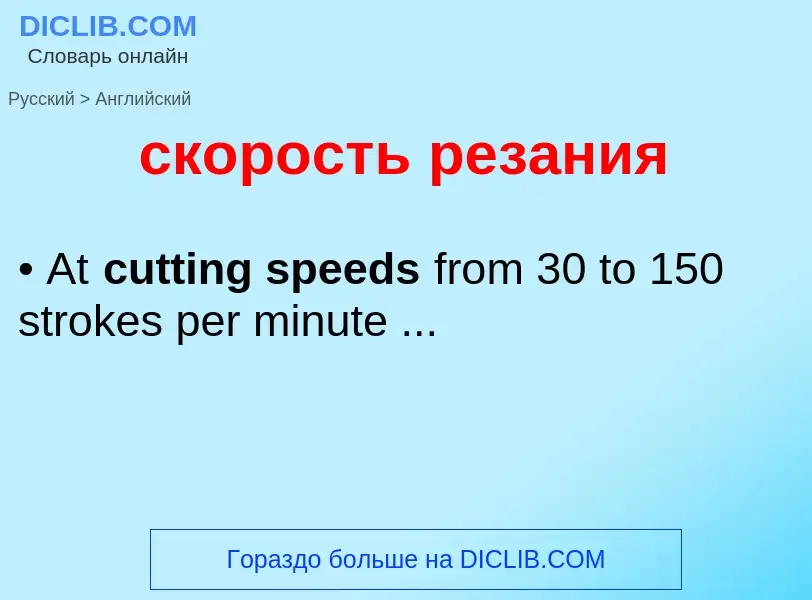 DICLIB.COM
Словарь онлайн

Русский > Английский

скорость резания

• At cutting speeds from 30 to 150 strokes per minute ...

Гораздо больше на DICLIB.COM